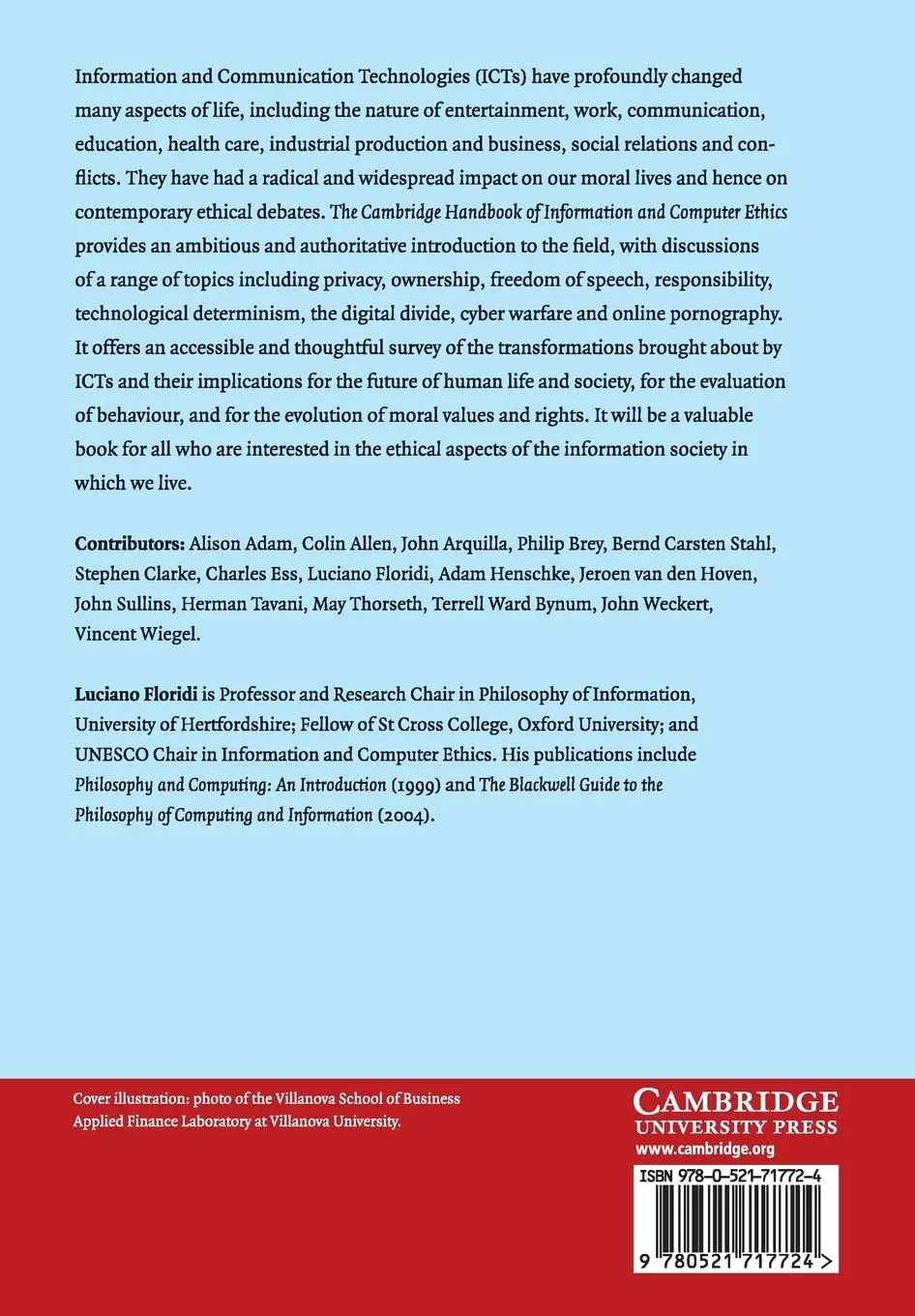 Information and Communication Technologies (ICTs) have profoundly changed many aspects of life, including the nature of entertainment, work, communication, education, health care, industrial production and business, social relations and conflicts. They have had a radical and widespread impact on our moral lives and hence on contemporary ethical debates. The Cambridge Handbook of Information and Computer Ethics provides an ambitious and authoritative introduction to the field, with discussions of a range of topics including privacy, ownership, freedom of speech, responsibility, technological determinism, the digital divide, cyber warfare and online pornography. It offers an accessible and thoughtful survey of the transformations brought about by ICTs and their implications for the future of human life and society, for the evaluation of behaviour, and for the evolution of moral values and rights. It will be a valuable book for all who are interested in the ethical aspects of the information society in which we live.

Contributors: Alison Adam, Colin Allen, John Arquilla, Philip Brey, Bernd Carsten Stahl, Stephen Clarke, Charles Ess, Luciano Floridi, Adam Henschke, Jeroen van den Hoven, John Sullins, Herman Tavani, May Thorseth, Terrell Ward Bynum, John Weckert, Vincent Wiegel.

Luciano Floridi is Professor and Research Chair in Philosophy of Information, University of Hertfordshire; Fellow of St Cross College, Oxford University; and UNESCO Chair in Information and Computer Ethics. His publications include Philosophy and Computing: An Introduction (1999) and The Blackwell Guide to the Philosophy of Computing and Information (2004).

Cover illustration: photo of the Villanova School of Business Applied Finance Laboratory at Villanova University.

CAMBRIDGE
UNIVERSITY PRESS
www.cambridge.org

ISBN 978-0-521-71772-4

9 780521 717724 >